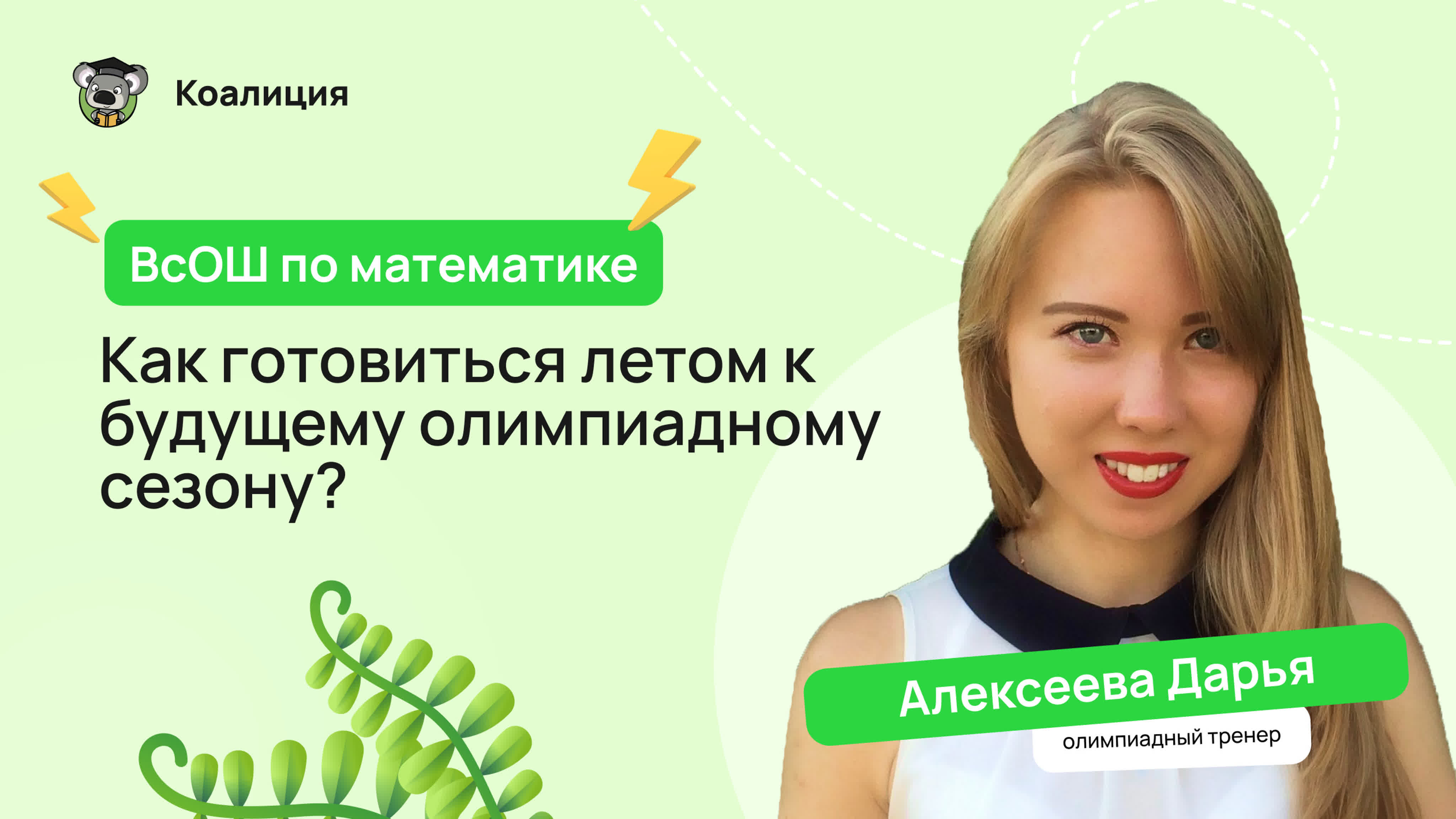 Коалиция

ВсОШ по математике

Как готовиться летом к будущему олимпиадному сезону?

Алексеева Дарья

олимпиадный тренер